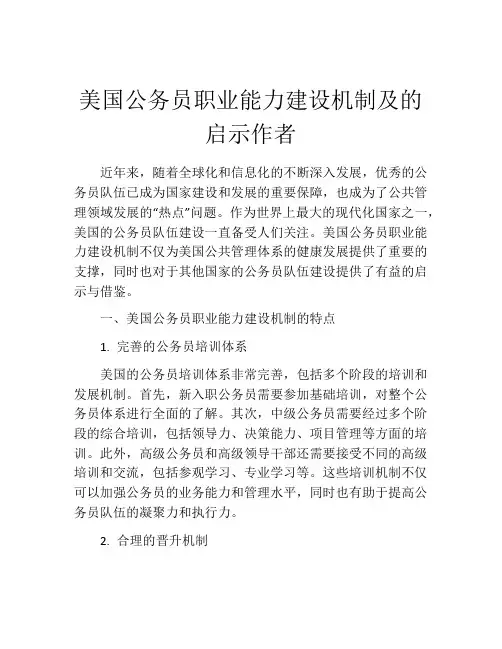 美国公务员职业能力建设机制及的启示作者

近年来，随着全球化和信息化的不断深入发展，优秀的公务员队伍已成为国家建设和发展的重要保障，也成为了公共管理领域发展的“热点”问题。作为世界上最大的现代化国家之一，美国的公务员队伍建设一直备受人们关注。美国公务员职业能力建设机制不仅为美国公共管理体系的健康发展提供了重要的支撑，同时也对于其他国家的公务员队伍建设提供了有益的启示与借鉴。

一、美国公务员职业能力建设机制的特点

1. 完善的公务员培训体系

美国的公务员培训体系非常完善，包括多个阶段的培训和发展机制。首先，新入职公务员需要参加基础培训，对整个公务员体系进行全面的了解。其次，中级公务员需要经过多个阶段的综合培训，包括领导力、决策能力、项目管理等方面的培训。此外，高级公务员和高级领导干部还需要接受不同的高级培训和交流，包括参观学习、专业学习等。这些培训机制不仅可以加强公务员的业务能力和管理水平，同时也有助于提高公务员队伍的凝聚力和执行力。

2. 合理的晋升机制